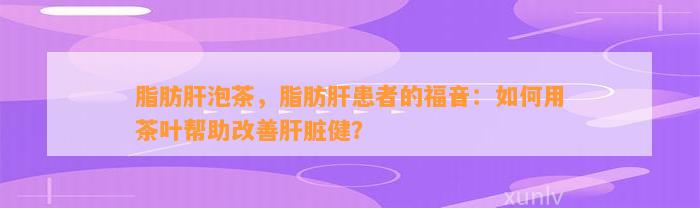 脂肪肝泡茶，脂肪肝患者的福音：如何用茶叶帮助改善肝脏健?

xunlv